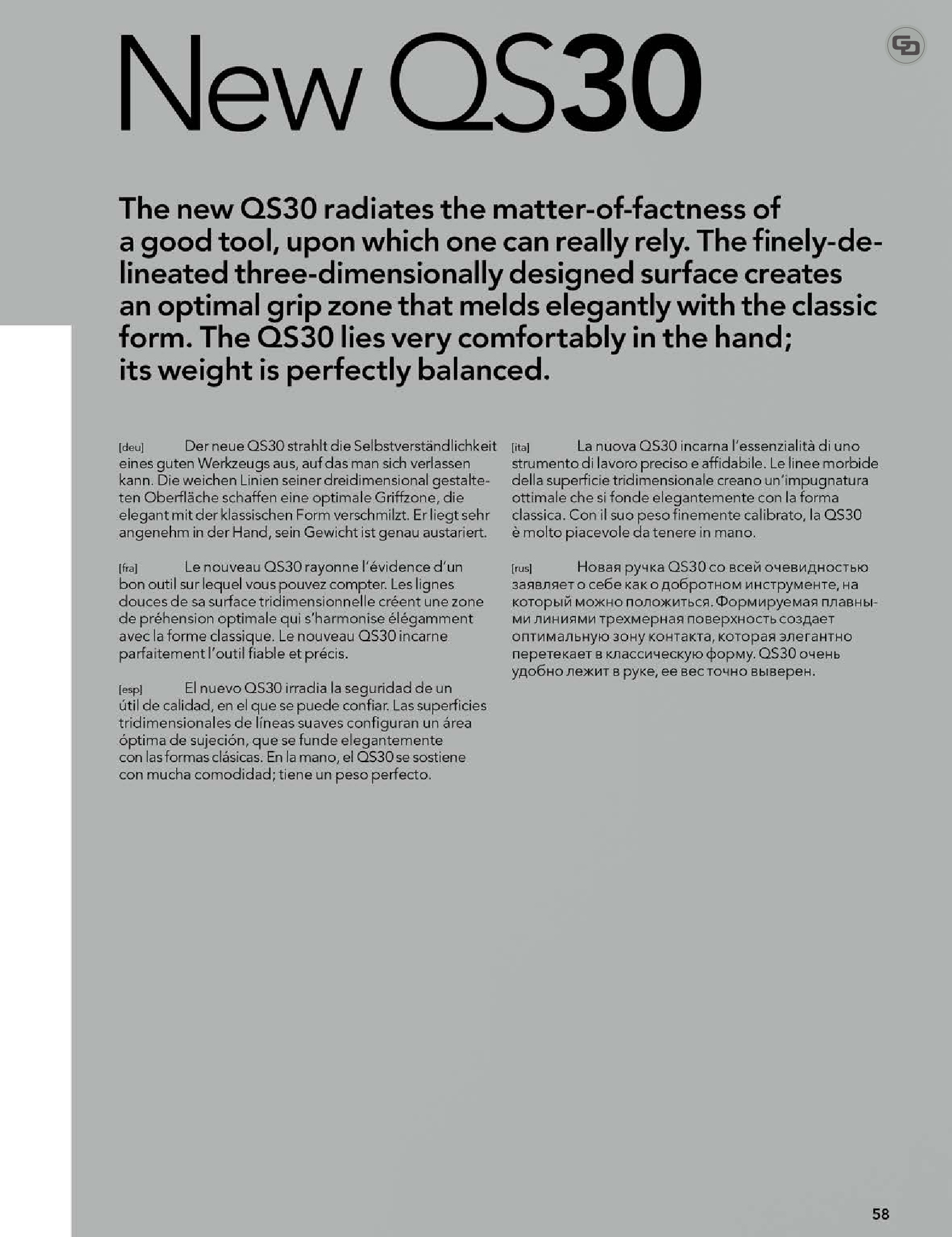 New QS30

The new QS30 radiates the matter-of-factness of a good tool, upon which one can really rely. The finely-delineated three-dimensionally designed surface creates an optimal grip zone that melds elegantly with the classic form. The QS30 lies very comfortably in the hand; its weight is perfectly balanced.

[deu] Der neue QS30 strahlt die Selbstverständlichkeit eines guten Werkzeugs aus, auf das man sich verlassen kann. Die weichen Linien seiner dreidimensional gestalteten Oberfläche schaffen eine optimale Griffzone, die elegant mit der klassischen Form verschmilzt. Er liegt sehr angenehm in der Hand, sein Gewicht ist genau austariert.

[fra] Le nouveau QS30 rayonne l'évidence d'un bon outil sur lequel vous pouvez compter. Les lignes douces de sa surface tridimensionnelle créent une zone de préhension optimale qui s'harmonise élégamment avec la forme classique. Le nouveau QS30 incarne parfaitement l'outil fiable et précis.

[esp] El nuevo QS30 irradia la seguridad de un útil de calidad, en el que se puede confiar. Las superficies tridimensionales de líneas suaves configuran un área óptima de sujeción, que se funde elegantemente con las formas clásicas. En la mano, el QS30 se sostiene con mucha comodidad; tiene un peso perfecto.

[ita] La nuova QS30 incarna l'essenzialità di uno strumento di lavoro preciso e affidabile. Le linee morbide della superficie tridimensionale creano un'impugnatura ottimale che si fonde elegantemente con la forma classica. Con il suo peso finemente calibrato, la QS30 è molto piacevole da tenere in mano.

[rus] Новая ручка QS30 со всей очевидностью заявляет о себе как о добротном инструменте, на который можно положиться. Формируемая плавными линиями трехмерная поверхность создает оптимальную зону контакта, которая элегантно перетекает в классическую форму. QS30 очень удобно лежит в руке, ее вес точно выверен.

58